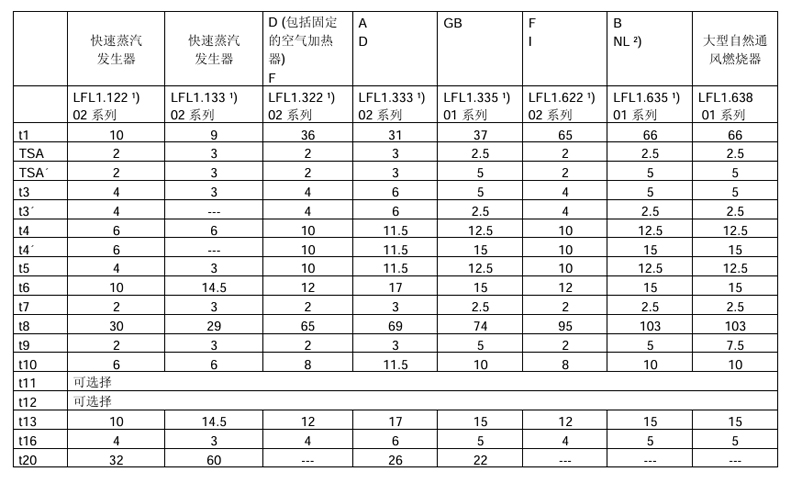 | | 快速蒸汽发生器 | 快速蒸汽发生器 | D (包括固定的空气加热器) F | A D | GB | F I | B NL ²) | 大型自然通风燃烧器 |
|---|---|---|---|---|---|---|---|---|
| | LFL1.122 ¹) 02 系列 | LFL1.133 ¹) 02 系列 | LFL1.322 ¹) 02 系列 | LFL1.333 ¹) 02 系列 | LFL1.335 ¹) 01 系列 | LFL1.622 ¹) 02 系列 | LFL1.635 ¹) 01 系列 | LFL1.638 01 系列 |
| t1 | 10 | 9 | 36 | 31 | 37 | 65 | 66 | 66 |
| TSA | 2 | 3 | 2 | 3 | 2.5 | 2 | 2.5 | 2.5 |
| TSA´ | 2 | 3 | 2 | 3 | 5 | 2 | 5 | 5 |
| t3 | 4 | 3 | 4 | 6 | 5 | 4 | 5 | 5 |
| t3´ | 4 | --- | 4 | 6 | 2.5 | 4 | 2.5 | 2.5 |
| t4 | 6 | 6 | 10 | 11.5 | 12.5 | 10 | 12.5 | 12.5 |
| t4´ | 6 | --- | 10 | 11.5 | 15 | 10 | 15 | 15 |
| t5 | 4 | 3 | 10 | 11.5 | 12.5 | 10 | 12.5 | 12.5 |
| t6 | 10 | 14.5 | 12 | 17 | 15 | 12 | 15 | 15 |
| t7 | 2 | 3 | 2 | 3 | 2.5 | 2 | 2.5 | 2.5 |
| t8 | 30 | 29 | 65 | 69 | 74 | 95 | 103 | 103 |
| t9 | 2 | 3 | 2 | 3 | 5 | 2 | 5 | 7.5 |
| t10 | 6 | 6 | 8 | 11.5 | 10 | 8 | 10 | 10 |
| t11 | 可选择 | | | | | | | |
| t12 | 可选择 | | | | | | | |
| t13 | 10 | 14.5 | 12 | 17 | 15 | 12 | 15 | 15 |
| t16 | 4 | 3 | 4 | 6 | 5 | 4 | 5 | 5 |
| t20 | 32 | 60 | --- | 26 | 22 | --- | --- | --- |